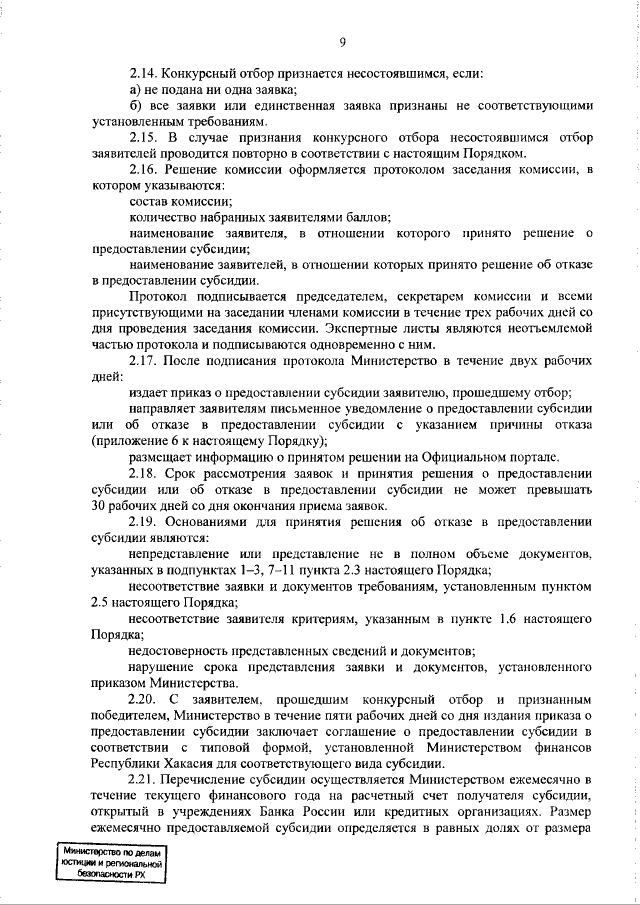 9

2.14. Конкурсный отбор признается несостоявшимся, если:

а) не подана ни одна заявка;

б) все заявки или единственная заявка признаны не соответствующими установленным требованиям.

2.15. В случае признания конкурсного отбора несостоявшимся отбор заявителей проводится повторно в соответствии с настоящим Порядком.

2.16. Решение комиссии оформляется протоколом заседания комиссии, в котором указываются:

состав комиссии;

количество набранных заявителями баллов;

наименование заявителя, в отношении которого принято решение о предоставлении субсидии;

наименование заявителей, в отношении которых принято решение об отказе в предоставлении субсидии.

Протокол подписывается председателем, секретарем комиссии и всеми присутствующими на заседании членами комиссии в течение трех рабочих дней со дня проведения заседания комиссии. Экспертные листы являются неотъемлемой частью протокола и подписываются одновременно с ним.

2.17. После подписания протокола Министерство в течение двух рабочих дней:

издает приказ о предоставлении субсидии заявителю, прошедшему отбор;

направляет заявителям письменное уведомление о предоставлении субсидии или об отказе в предоставлении субсидии с указанием причины отказа (приложение 6 к настоящему Порядку);

размещает информацию о принятом решении на Официальном портале.

2.18. Срок рассмотрения заявок и принятия решения о предоставлении субсидии или об отказе в предоставлении субсидии не может превышать 30 рабочих дней со дня окончания приема заявок.

2.19. Основаниями для принятия решения об отказе в предоставлении субсидии являются:

непредставление или представление не в полном объеме документов, указанных в подпунктах 1–3, 7–11 пункта 2.3 настоящего Порядка;

несоответствие заявки и документов требованиям, установленным пунктом 2.5 настоящего Порядка;

несоответствие заявителя критериям, указанным в пункте 1.6 настоящего Порядка;

недостоверность представленных сведений и документов;

нарушение срока представления заявки и документов, установленного приказом Министерства.

2.20. С заявителем, прошедшим конкурсный отбор и признанным победителем, Министерство в течение пяти рабочих дней со дня издания приказа о предоставлении субсидии заключает соглашение о предоставлении субсидии в соответствии с типовой формой, установленной Министерством финансов Республики Хакасия для соответствующего вида субсидии.

2.21. Перечисление субсидии осуществляется Министерством ежемесячно в течение текущего финансового года на расчетный счет получателя субсидии, открытый в учреждениях Банка России или кредитных организациях. Размер ежемесячно предоставляемой субсидии определяется в равных долях от размера

Министерство по делам юстиции и региональной безопасности РХ